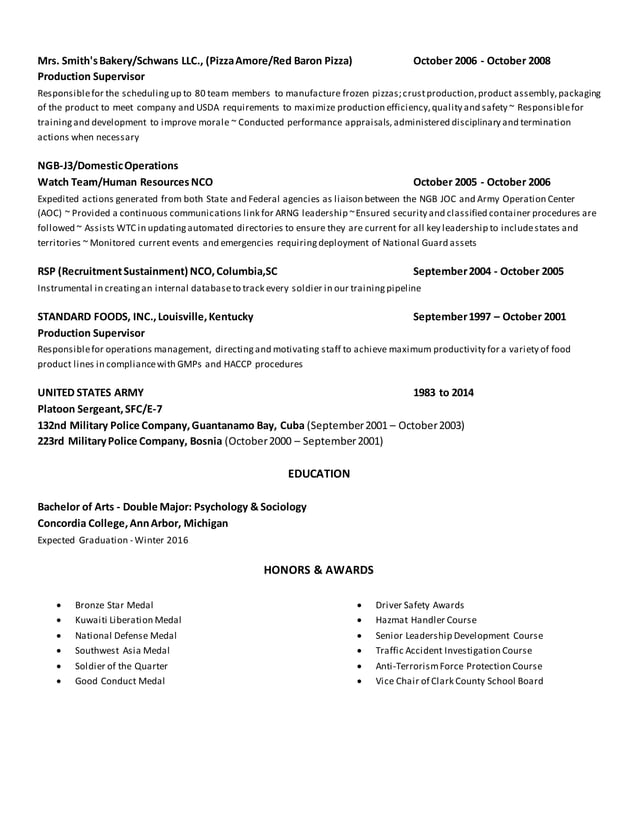 Mrs. Smith's Bakery/Schwans LLC., (Pizza Amore/Red Baron Pizza) October 2006 - October 2008
Production Supervisor
Responsible for the scheduling up to 80 team members to manufacture frozen pizzas; crust production, product assembly, packaging of the product to meet company and USDA requirements to maximize production efficiency, quality and safety ~ Responsible for training and development to improve morale ~ Conducted performance appraisals, administered disciplinary and termination actions when necessary

NGB-J3/Domestic Operations
Watch Team/Human Resources NCO October 2005 - October 2006
Expedited actions generated from both State and Federal agencies as liaison between the NGB JOC and Army Operation Center (AOC) ~ Provided a continuous communications link for ARNG leadership ~ Ensured security and classified container procedures are followed ~ Assists WTC in updating automated directories to ensure they are current for all key leadership to include states and territories ~ Monitored current events and emergencies requiring deployment of National Guard assets

RSP (Recruitment Sustainment) NCO, Columbia, SC September 2004 - October 2005
Instrumental in creating an internal database to track every soldier in our training pipeline

STANDARD FOODS, INC., Louisville, Kentucky September 1997 – October 2001
Production Supervisor
Responsible for operations management, directing and motivating staff to achieve maximum productivity for a variety of food product lines in compliance with GMPs and HACCP procedures

UNITED STATES ARMY 1983 to 2014
Platoon Sergeant, SFC/E-7
132nd Military Police Company, Guantanamo Bay, Cuba (September 2001 – October 2003)
223rd Military Police Company, Bosnia (October 2000 – September 2001)

EDUCATION

Bachelor of Arts - Double Major: Psychology & Sociology
Concordia College, Ann Arbor, Michigan
Expected Graduation - Winter 2016

HONORS & AWARDS

• Bronze Star Medal
• Kuwaiti Liberation Medal
• National Defense Medal
• Southwest Asia Medal
• Soldier of the Quarter
• Good Conduct Medal

• Driver Safety Awards
• Hazmat Handler Course
• Senior Leadership Development Course
• Traffic Accident Investigation Course
• Anti-Terrorism Force Protection Course
• Vice Chair of Clark County School Board